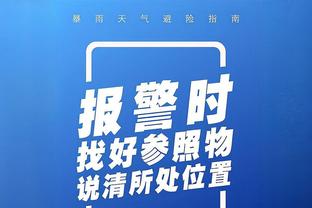 暴雨天气避险指南

报警时
找好参照物
说清所处位置